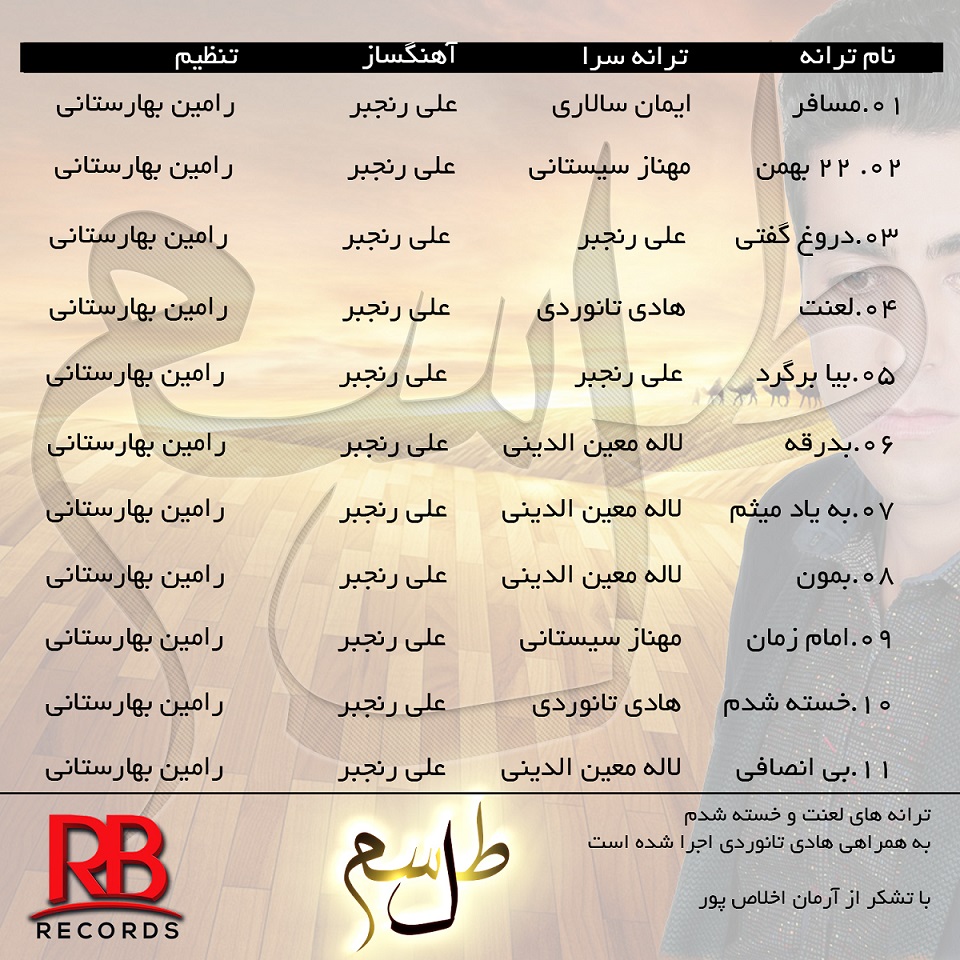 | نام ترانه | ترانه سرا | آهنگساز | تنظیم |
|---|---|---|---|
| ۰۱.مسافر | ایمان سالاری | علی رنجبر | رامین بهارستانی |
| ۰۲. ۲۲ بهمن | مهناز سیستانی | علی رنجبر | رامین بهارستانی |
| ۰۳.دروغ گفتی | علی رنجبر | علی رنجبر | رامین بهارستانی |
| ۰۴.لعنت | هادی تانوردی | علی رنجبر | رامین بهارستانی |
| ۰۵.بیا برگرد | علی رنجبر | علی رنجبر | رامین بهارستانی |
| ۰۶.بدرقه | لاله معین الدینی | علی رنجبر | رامین بهارستانی |
| ۰۷.به یاد میثم | لاله معین الدینی | علی رنجبر | رامین بهارستانی |
| ۰۸.بمون | لاله معین الدینی | علی رنجبر | رامین بهارستانی |
| ۰۹.امام زمان | مهناز سیستانی | علی رنجبر | رامین بهارستانی |
| ۱۰.خسته شدم | هادی تانوردی | علی رنجبر | رامین بهارستانی |
| ۱۱.بی انصافی | لاله معین الدینی | علی رنجبر | رامین بهارستانی |

ترانه های لعنت و خسته شدم
به همراهی هادی تانوردی اجرا شده است

با تشکر از آرمان اخلاص پور

طلسم

RB
RECORDS